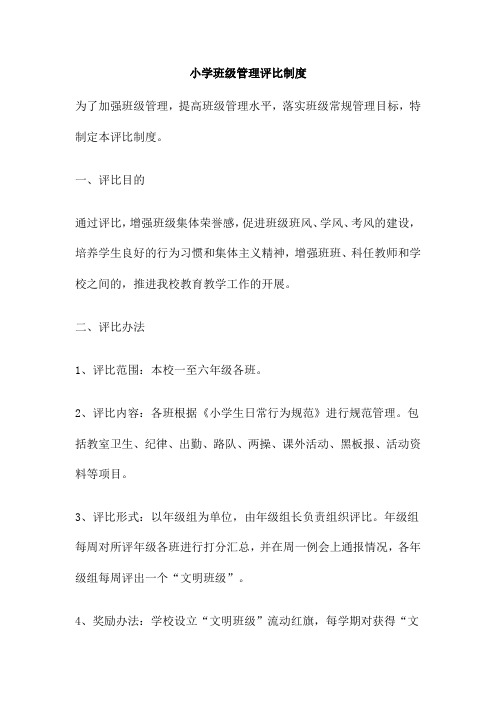 小学班级管理评比制度

为了加强班级管理，提高班级管理水平，落实班级常规管理目标，特制定本评比制度。

一、评比目的

通过评比，增强班级集体荣誉感，促进班级班风、学风、考风的建设，培养学生良好的行为习惯和集体主义精神，增强班班、科任教师和学校之间的，推进我校教育教学工作的开展。

二、评比办法

1、评比范围：本校一至六年级各班。

2、评比内容：各班根据《小学生日常行为规范》进行规范管理。包括教室卫生、纪律、出勤、路队、两操、课外活动、黑板报、活动资料等项目。

3、评比形式：以年级组为单位，由年级组长负责组织评比。年级组每周对所评年级各班进行打分汇总，并在周一例会上通报情况，各年级组每周评出一个“文明班级”。

4、奖励办法：学校设立“文明班级”流动红旗，每学期对获得“文